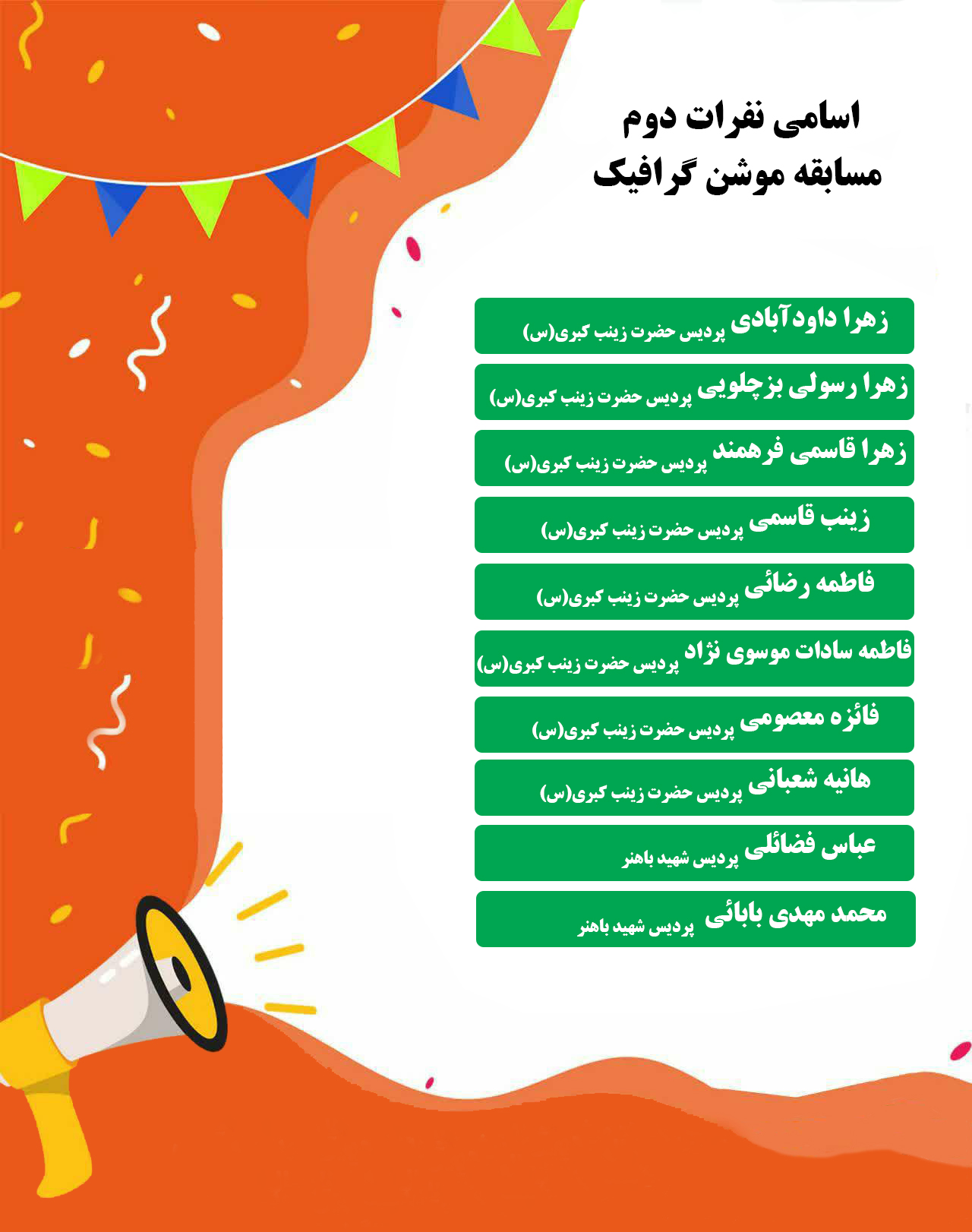 اسامی نفرات دوم
مسابقه موشن گرافیک

زهرا داودآبادی پردیس حضرت زینب کبری(س)

زهرا رسولی بزچلویی پردیس حضرت زینب کبری(س)

زهرا قاسمی فرهمند پردیس حضرت زینب کبری(س)

زینب قاسمی پردیس حضرت زینب کبری(س)

فاطمه رضائی پردیس حضرت زینب کبری(س)

فاطمه سادات موسوی نژاد پردیس حضرت زینب کبری(س)

فائزه معصومی پردیس حضرت زینب کبری(س)

هانیه شعبانی پردیس حضرت زینب کبری(س)

عباس فضائلی پردیس شهید باهنر

محمد مهدی بابائی پردیس شهید باهنر